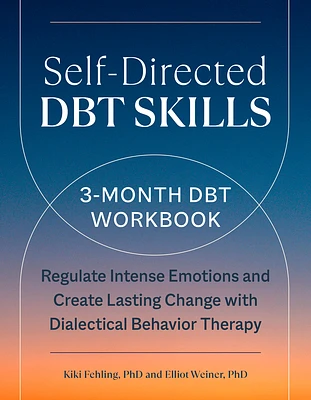 Self-Directed
DBT SKILLS

3-MONTH DBT WORKBOOK

Regulate Intense Emotions and Create Lasting Change with Dialectical Behavior Therapy

Kiki Fehling, PhD and Elliot Weiner, PhD